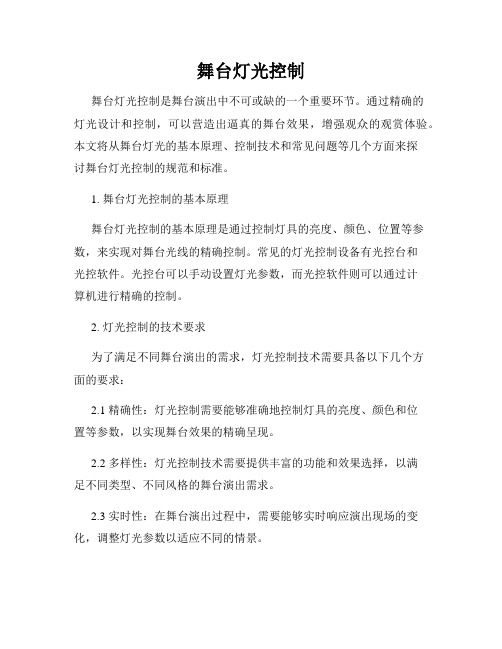 舞台灯光控制

舞台灯光控制是舞台演出中不可或缺的一个重要环节。通过精确的灯光设计和控制，可以营造出逼真的舞台效果，增强观众的观赏体验。本文将从舞台灯光的基本原理、控制技术和常见问题等几个方面来探讨舞台灯光控制的规范和标准。

1. 舞台灯光控制的基本原理

舞台灯光控制的基本原理是通过控制灯具的亮度、颜色、位置等参数，来实现对舞台光线的精确控制。常见的灯光控制设备有光控台和光控软件。光控台可以手动设置灯光参数，而光控软件则可以通过计算机进行精确的控制。

2. 灯光控制的技术要求

为了满足不同舞台演出的需求，灯光控制技术需要具备以下几个方面的要求：

2.1 精确性：灯光控制需要能够准确地控制灯具的亮度、颜色和位置等参数，以实现舞台效果的精确呈现。

2.2 多样性：灯光控制技术需要提供丰富的功能和效果选择，以满足不同类型、不同风格的舞台演出需求。

2.3 实时性：在舞台演出过程中，需要能够实时响应演出现场的变化，调整灯光参数以适应不同的情景。